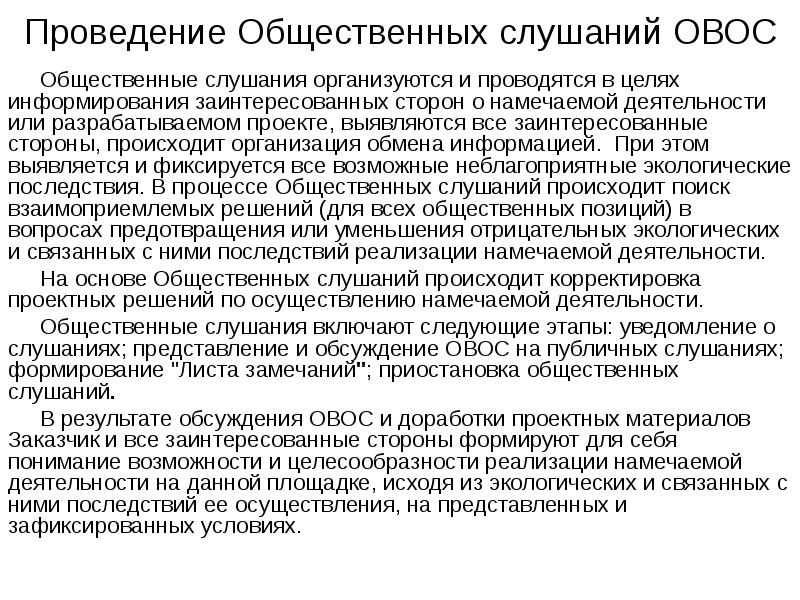 Проведение Общественных слушаний ОВОС

Общественные слушания организуются и проводятся в целях информирования заинтересованных сторон о намечаемой деятельности или разрабатываемом проекте, выявляются все заинтересованные стороны, происходит организация обмена информацией. При этом выявляется и фиксируется все возможные неблагоприятные экологические последствия. В процессе Общественных слушаний происходит поиск взаимоприемлемых решений (для всех общественных позиций) в вопросах предотвращения или уменьшения отрицательных экологических и связанных с ними последствий реализации намечаемой деятельности.

На основе Общественных слушаний происходит корректировка проектных решений по осуществлению намечаемой деятельности.

Общественные слушания включают следующие этапы: уведомление о слушаниях; представление и обсуждение ОВОС на публичных слушаниях; формирование "Листа замечаний"; приостановка общественных слушаний.

В результате обсуждения ОВОС и доработки проектных материалов Заказчик и все заинтересованные стороны формируют для себя понимание возможности и целесообразности реализации намечаемой деятельности на данной площадке, исходя из экологических и связанных с ними последствий ее осуществления, на представленных и зафиксированных условиях.